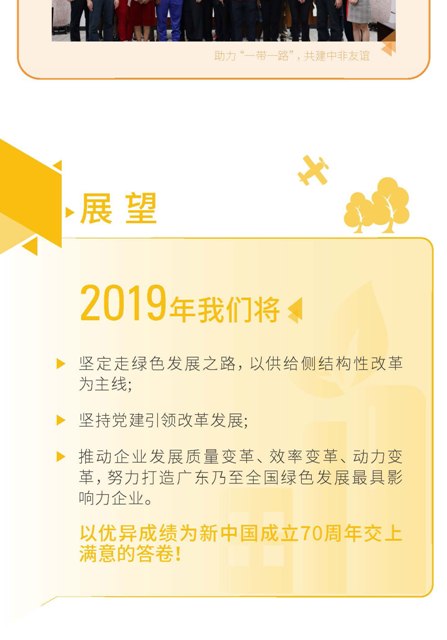 助力“一带一路”，共建中非友谊

展望

2019年我们将

▶ 坚定走绿色发展之路，以供给侧结构性改革为主线；

▶ 坚持党建引领改革发展；

▶ 推动企业发展质量变革、效率变革、动力变革，努力打造广东乃至全国绿色发展最具影响力企业。

以优异成绩为新中国成立70周年交上满意的答卷！